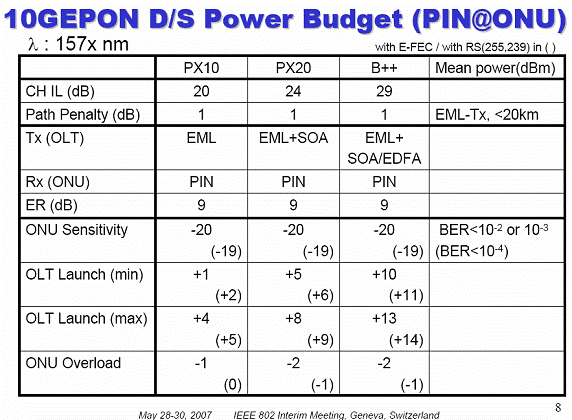 10GEPON D/S Power Budget (PIN@ONU)

$\lambda$ : 157x nm

with E-FEC / with RS(255,239) in ( )

| | PX10 | PX20 | B++ | Mean power(dBm) |
|---|---|---|---|---|
| CH IL (dB) | 20 | 24 | 29 | |
| Path Penalty (dB) | 1 | 1 | 1 | EML-Tx, <20km |
| Tx (OLT) | EML | EML+SOA | EML+ SOA/EDFA | |
| Rx (ONU) | PIN | PIN | PIN | |
| ER (dB) | 9 | 9 | 9 | |
| ONU Sensitivity | -20 (-19) | -20 (-19) | -20 (-19) | BER<$10^{-2}$ or $10^{-3}$ (BER<$10^{-4}$) |
| OLT Launch (min) | +1 (+2) | +5 (+6) | +10 (+11) | |
| OLT Launch (max) | +4 (+5) | +8 (+9) | +13 (+14) | |
| ONU Overload | -1 (0) | -2 (-1) | -2 (-1) | |

May 28-30, 2007 IEEE 802 Interim Meeting, Geneva, Switzerland

8